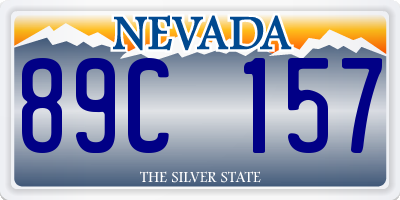 NEVADA

89C 157

THE SILVER STATE